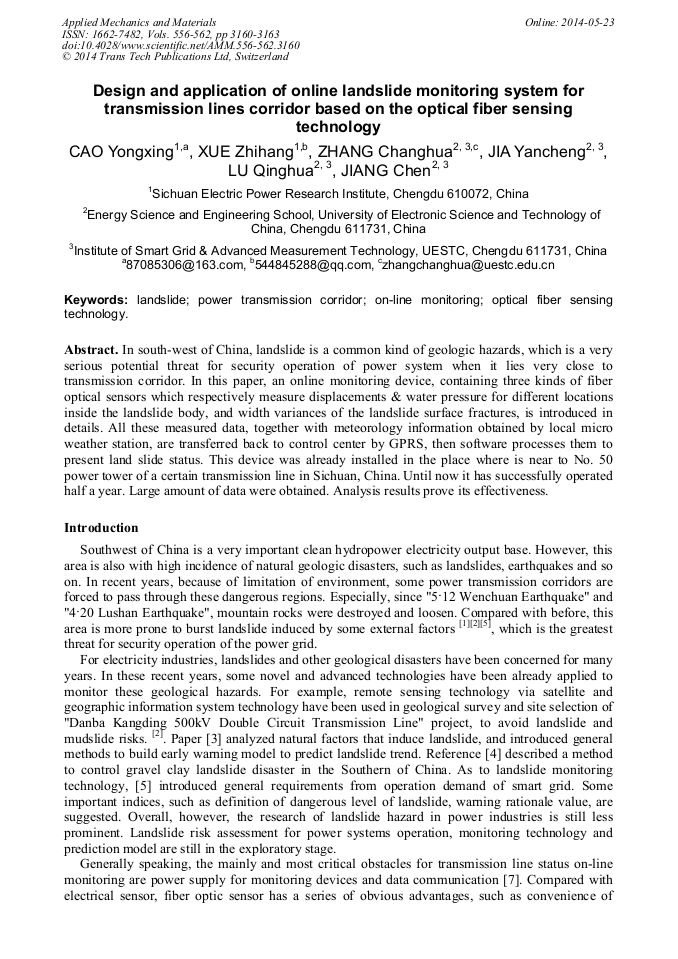 Applied Mechanics and Materials
ISSN: 1662-7482, Vols. 556-562, pp 3160-3163
doi:10.4028/www.scientific.net/AMM.556-562.3160
© 2014 Trans Tech Publications Ltd, Switzerland

Online: 2014-05-23

Design and application of online landslide monitoring system for transmission lines corridor based on the optical fiber sensing technology

CAO Yongxing$^{1,a}$, XUE Zhihang$^{1,b}$, ZHANG Changhua$^{2,3,c}$, JIA Yancheng$^{2,3}$, LU Qinghua$^{2,3}$, JIANG Chen$^{2,3}$

$^1$Sichuan Electric Power Research Institute, Chengdu 610072, China

$^2$Energy Science and Engineering School, University of Electronic Science and Technology of China, Chengdu 611731, China

$^3$Institute of Smart Grid & Advanced Measurement Technology, UESTC, Chengdu 611731, China
$^a$87085306@163.com, $^b$544845288@qq.com, $^c$zhangchanghua@uestc.edu.cn

Keywords: landslide; power transmission corridor; on-line monitoring; optical fiber sensing technology.

Abstract. In south-west of China, landslide is a common kind of geologic hazards, which is a very serious potential threat for security operation of power system when it lies very close to transmission corridor. In this paper, an online monitoring device, containing three kinds of fiber optical sensors which respectively measure displacements & water pressure for different locations inside the landslide body, and width variances of the landslide surface fractures, is introduced in details. All these measured data, together with meteorology information obtained by local micro weather station, are transferred back to control center by GPRS, then software processes them to present land slide status. This device was already installed in the place where is near to No. 50 power tower of a certain transmission line in Sichuan, China. Until now it has successfully operated half a year. Large amount of data were obtained. Analysis results prove its effectiveness.

Introduction

Southwest of China is a very important clean hydropower electricity output base. However, this area is also with high incidence of natural geologic disasters, such as landslides, earthquakes and so on. In recent years, because of limitation of environment, some power transmission corridors are forced to pass through these dangerous regions. Especially, since "5·12 Wenchuan Earthquake" and "4·20 Lushan Earthquake", mountain rocks were destroyed and loosen. Compared with before, this area is more prone to burst landslide induced by some external factors $^{[1][2][5]}$, which is the greatest threat for security operation of the power grid.

For electricity industries, landslides and other geological disasters have been concerned for many years. In these recent years, some novel and advanced technologies have been already applied to monitor these geological hazards. For example, remote sensing technology via satellite and geographic information system technology have been used in geological survey and site selection of "Danba Kangding 500kV Double Circuit Transmission Line" project, to avoid landslide and mudslide risks. $^{[2]}$. Paper [3] analyzed natural factors that induce landslide, and introduced general methods to build early warning model to predict landslide trend. Reference [4] described a method to control gravel clay landslide disaster in the Southern of China. As to landslide monitoring technology, [5] introduced general requirements from operation demand of smart grid. Some important indices, such as definition of dangerous level of landslide, warning rationale value, are suggested. Overall, however, the research of landslide hazard in power industries is still less prominent. Landslide risk assessment for power systems operation, monitoring technology and prediction model are still in the exploratory stage.

Generally speaking, the mainly and most critical obstacles for transmission line status on-line monitoring are power supply for monitoring devices and data communication [7]. Compared with electrical sensor, fiber optic sensor has a series of obvious advantages, such as convenience of